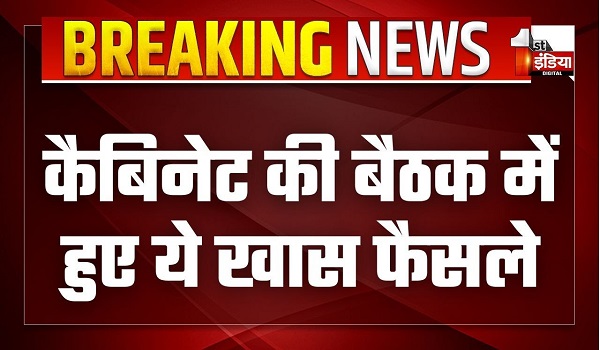 BREAKING NEWS

1st इंडिया DIGITAL

कैबिनेट की बैठक में हुए ये खास फैसले